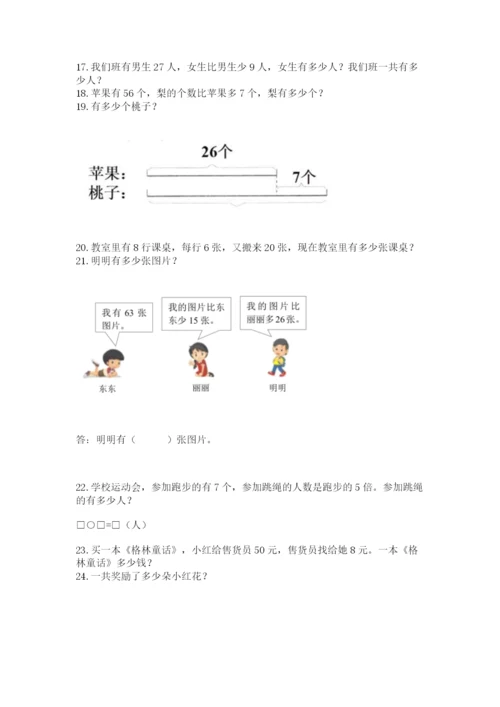 17. 我们班有男生 27 人，女生比男生少 9 人，女生有多少人？我们班一共有多少人？
18. 苹果有 56 个，梨的个数比苹果多 7 个，梨有多少个？
19. 有多少个桃子？

26个
苹果：
7个
桃子：

20. 教室里有 8 行课桌，每行 6 张，又搬来 20 张，现在教室里有多少张课桌？
21. 明明有多少张图片？

我有 63 张图片。
我的图片比东东少 15 张。
我的图片比丽丽多 26 张。
东东
丽丽
明明

答：明明有（　　）张图片。

22. 学校运动会，参加跑步的有 7 个，参加跳绳的人数是跑步的 5 倍。参加跳绳的有多少人？

□○□=□（人）

23. 买一本《格林童话》，小红给售货员 50 元，售货员找给她 8 元。一本《格林童话》多少钱？
24. 一共奖励了多少朵小红花？